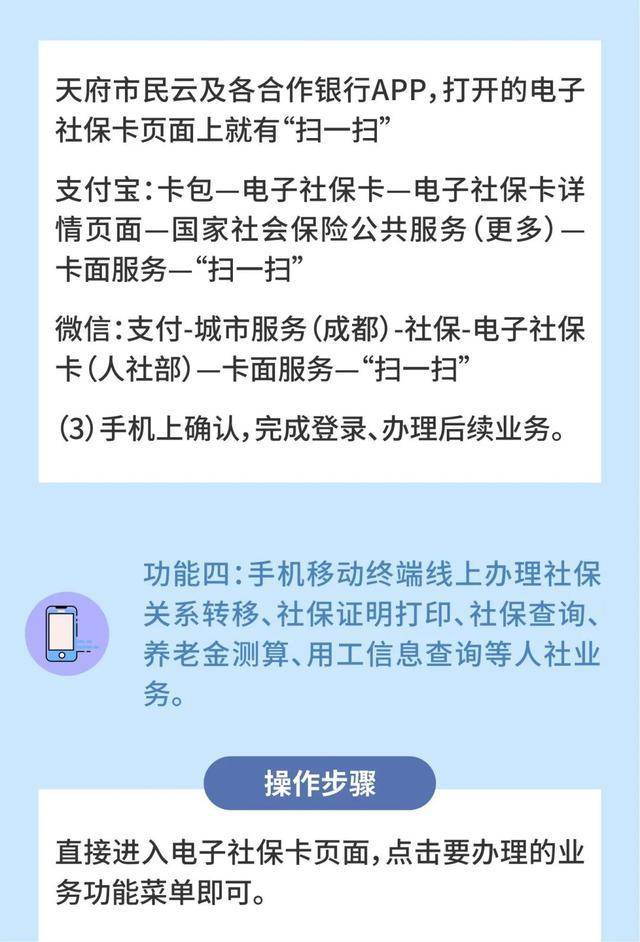 天府市民云及各合作银行APP，打开的电子社保卡页面上就有“扫一扫”

支付宝：卡包—电子社保卡—电子社保卡详情页面—国家社会保险公共服务（更多）—卡面服务—“扫一扫”

微信：支付-城市服务（成都）-社保-电子社保卡（人社部）—卡面服务—“扫一扫”

（3）手机上确认，完成登录、办理后续业务。

功能四：手机移动终端线上办理社保关系转移、社保证明打印、社保查询、养老金测算、用工信息查询等人社业务。

操作步骤

直接进入电子社保卡页面，点击要办理的业务功能菜单即可。